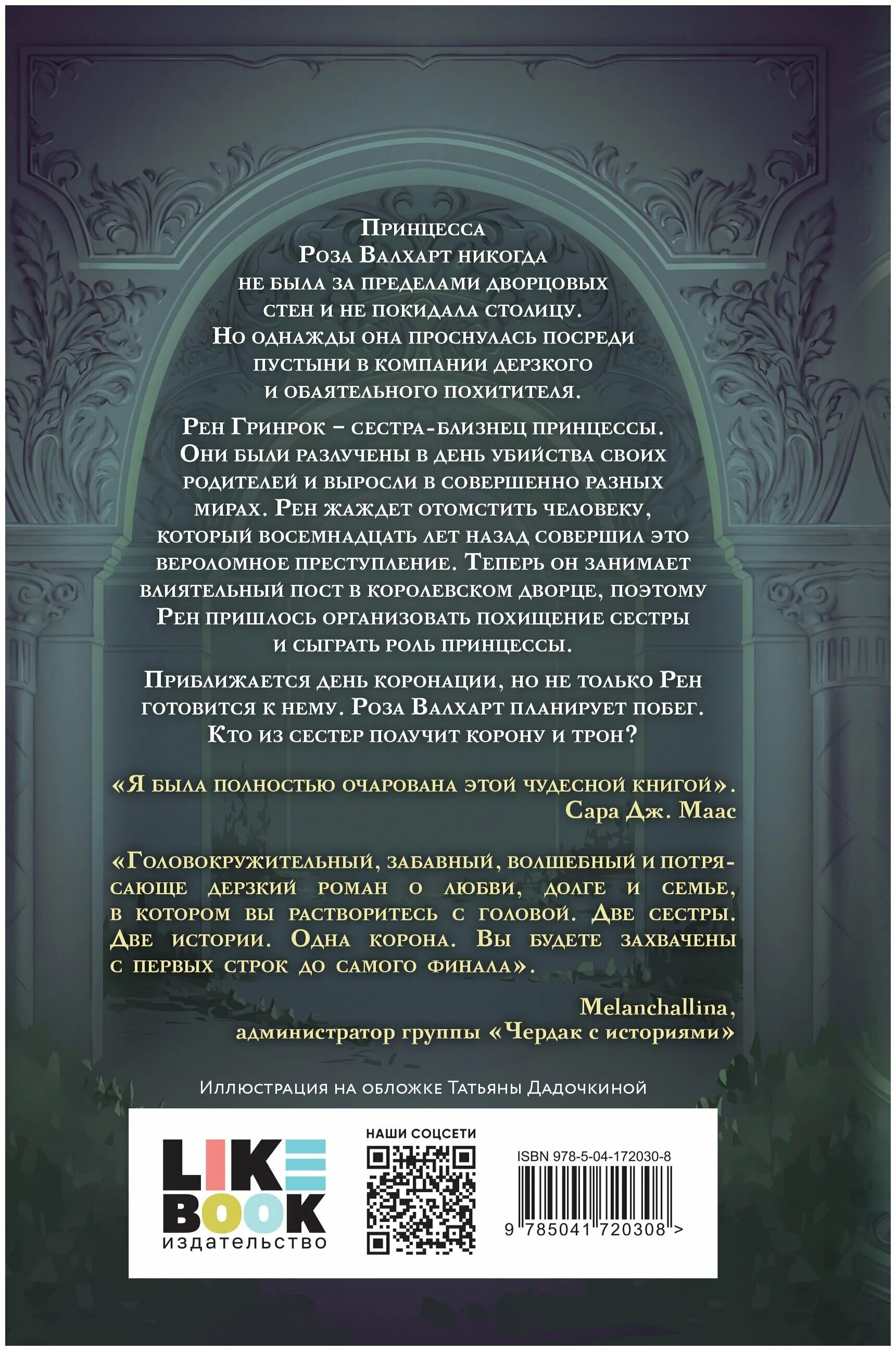 Принцесса Роза Валхарт никогда не была за пределами дворцовых стен и не покидала столицу. Но однажды она проснулась посреди пустыни в компании дерзкого и обаятельного похитителя.

Рен Гринрок – сестра-близнец принцессы. Они были разлучены в день убийства своих родителей и выросли в совершенно разных мирах. Рен жаждет отомстить человеку, который восемнадцать лет назад совершил это вероломное преступление. Теперь он занимает влиятельный пост в королевском дворце, поэтому Рен пришлось организовать похищение сестры и сыграть роль принцессы.

Приближается день коронации, но не только Рен готовится к нему. Роза Валхарт планирует побег. Кто из сестер получит корону и трон?

«Я была полностью очарована этой чудесной книгой».
Сара Дж. Маас

«Головокружительный, забавный, волшебный и потрясающе дерзкий роман о любви, долге и семье, в котором вы растворитесь с головой. Две сестры. Две истории. Одна корона. Вы будете захвачены с первых строк до самого финала».

Melanchallina,
администратор группы «Чердак с историями»

Иллюстрация на обложке Татьяны Дадочкиной

LIKE BOOK
издательство

НАШИ СОЦСЕТИ

ISBN 978-5-04-172030-8

9 785041 720308 >